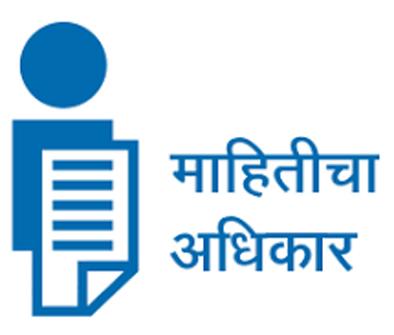 माहितीचा
अधिकार